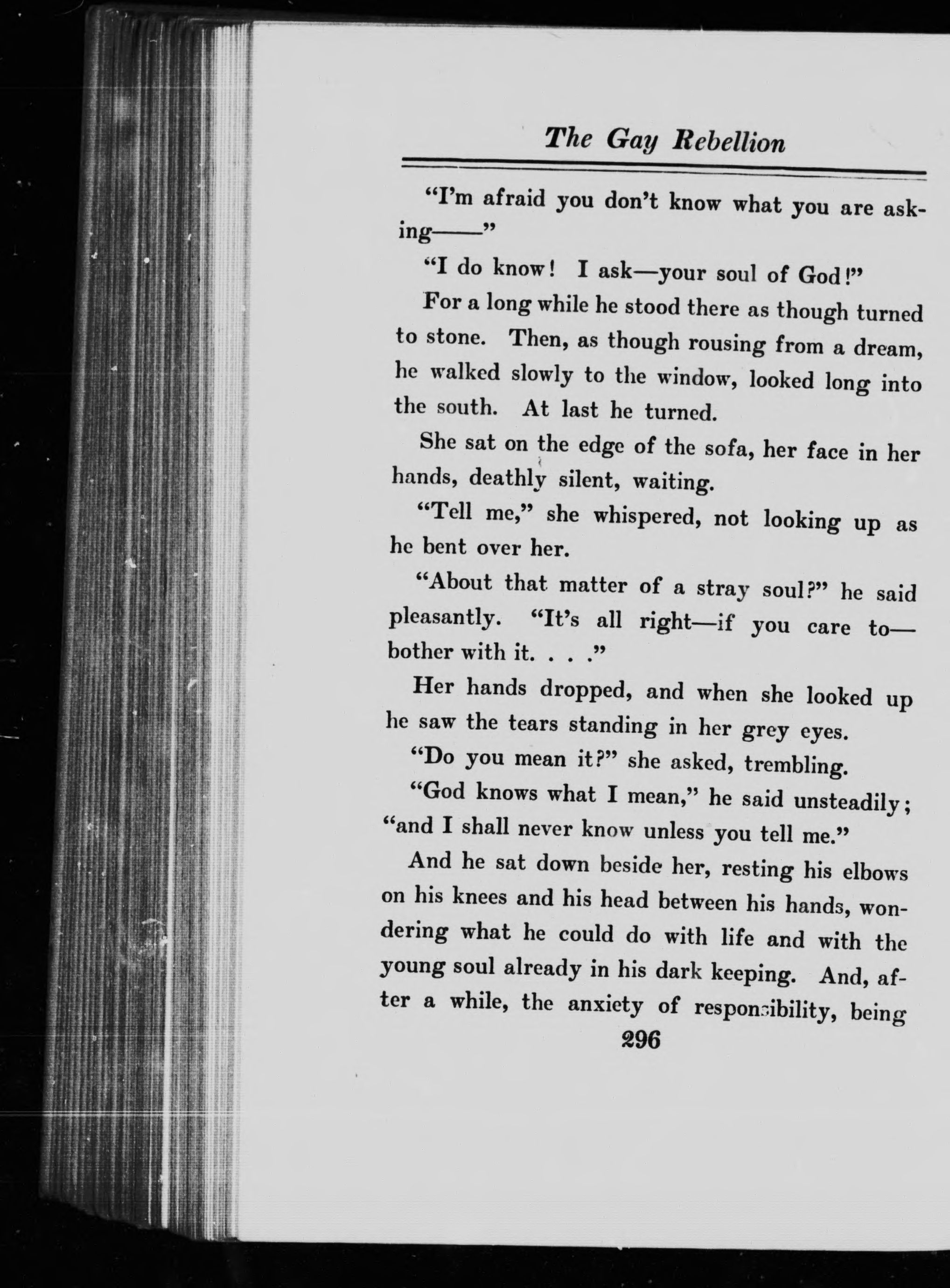 The Gay Rebellion

"I'm afraid you don't know what you are asking——"

"I do know! I ask—your soul of God!"

For a long while he stood there as though turned to stone. Then, as though rousing from a dream, he walked slowly to the window, looked long into the south. At last he turned.

She sat on the edge of the sofa, her face in her hands, deathly silent, waiting.

"Tell me," she whispered, not looking up as he bent over her.

"About that matter of a stray soul?" he said pleasantly. "It's all right—if you care to—bother with it. . . ."

Her hands dropped, and when she looked up he saw the tears standing in her grey eyes.

"Do you mean it?" she asked, trembling.

"God knows what I mean," he said unsteadily; "and I shall never know unless you tell me."

And he sat down beside her, resting his elbows on his knees and his head between his hands, wondering what he could do with life and with the young soul already in his dark keeping. And, after a while, the anxiety of responsibility, being

296